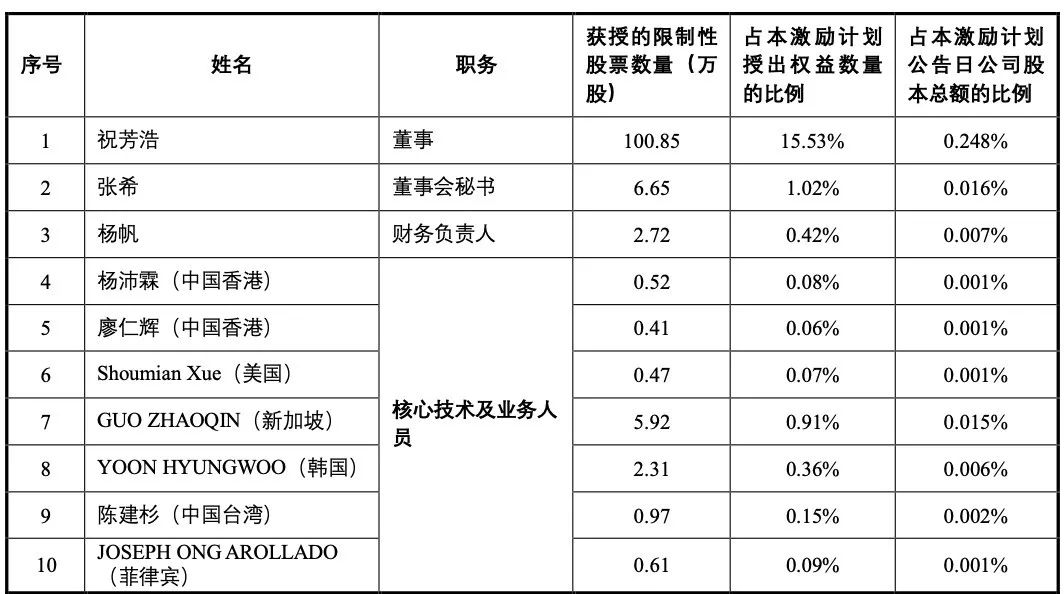 | 序号 | 姓名 | 职务 | 获授的限制性股票数量（万股） | 占本激励计划授出权益数量的比例 | 占本激励计划公告日公司股本总额的比例 |
|---|---|---|---|---|---|
| 1 | 祝芳浩 | 董事 | 100.85 | 15.53% | 0.248% |
| 2 | 张希 | 董事会秘书 | 6.65 | 1.02% | 0.016% |
| 3 | 杨帆 | 财务负责人 | 2.72 | 0.42% | 0.007% |
| 4 | 杨沛霖（中国香港） | 核心技术及业务人员 | 0.52 | 0.08% | 0.001% |
| 5 | 廖仁辉（中国香港） | | 0.41 | 0.06% | 0.001% |
| 6 | Shoumian Xue（美国） | | 0.47 | 0.07% | 0.001% |
| 7 | GUO ZHAOQIN（新加坡） | | 5.92 | 0.91% | 0.015% |
| 8 | YOON HYUNGWOO（韩国） | | 2.31 | 0.36% | 0.006% |
| 9 | 陈建杉（中国台湾） | | 0.97 | 0.15% | 0.002% |
| 10 | JOSEPH ONG AROLLADO（菲律宾） | | 0.61 | 0.09% | 0.001% |